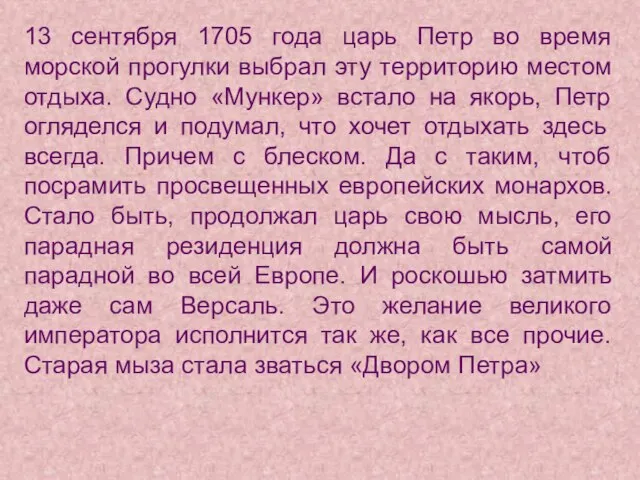 13 сентября 1705 года царь Петр во время морской прогулки выбрал эту территорию местом отдыха. Судно «Мункер» встало на якорь, Петр огляделся и подумал, что хочет отдыхать здесь всегда. Причем с блеском. Да с таким, чтоб посрамить просвещенных европейских монархов. Стало быть, продолжал царь свою мысль, его парадная резиденция должна быть самой парадной во всей Европе. И роскошью затмить даже сам Версаль. Это желание великого императора исполнится так же, как все прочие. Старая мыза стала зваться «Двором Петра»